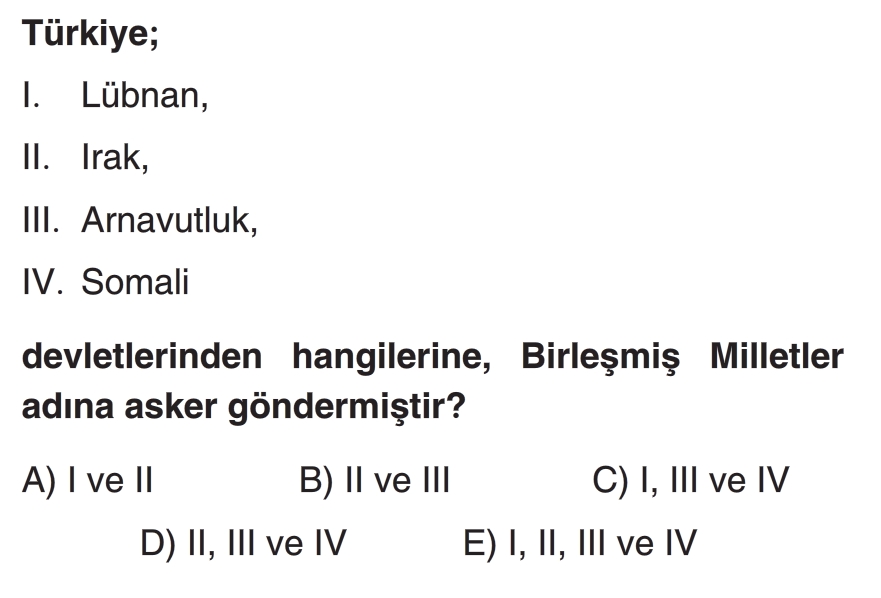 Türkiye;

I. Lübnan,

II. Irak,

III. Arnavutluk,

IV. Somali

devletlerinden hangilerine, Birleşmiş Milletler adına asker göndermiştir?

A) I ve II B) II ve III C) I, III ve IV

D) II, III ve IV E) I, II, III ve IV